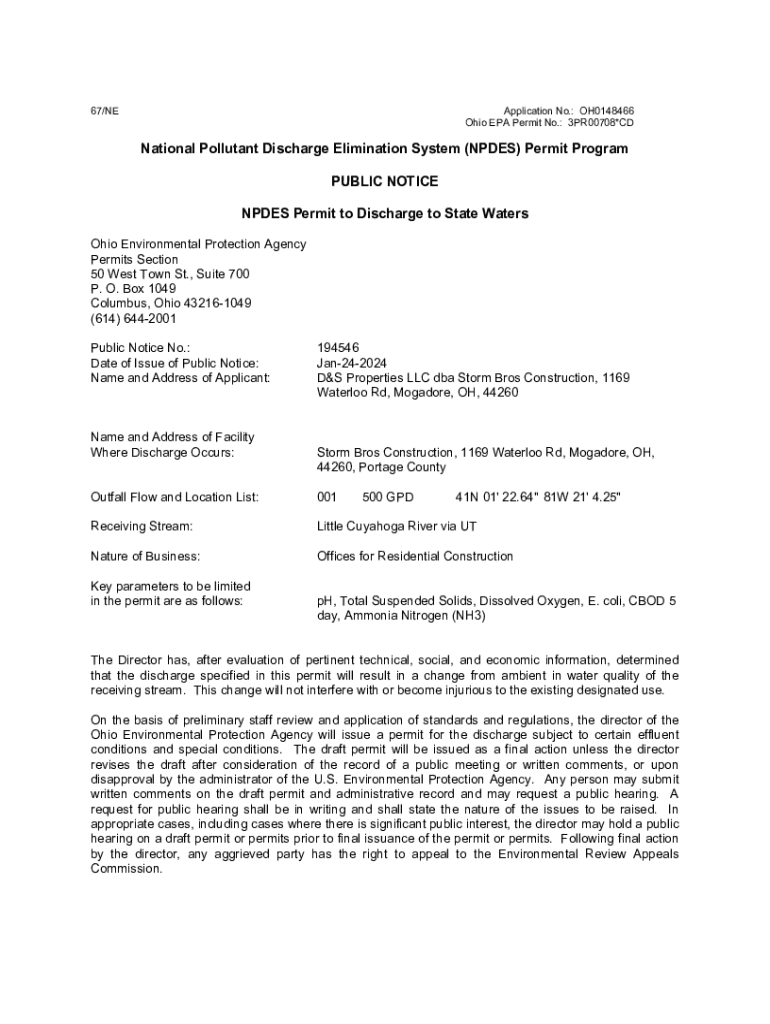 67/NE

Application No.: OH0148466
Ohio EPA Permit No.: 3PR00708*CD

National Pollutant Discharge Elimination System (NPDES) Permit Program

PUBLIC NOTICE

NPDES Permit to Discharge to State Waters

Ohio Environmental Protection Agency
Permits Section
50 West Town St., Suite 700
P. O. Box 1049
Columbus, Ohio 43216-1049
(614) 644-2001

Public Notice No.: 194546
Date of Issue of Public Notice: Jan-24-2024
Name and Address of Applicant: D&S Properties LLC dba Storm Bros Construction, 1169 Waterloo Rd, Mogadore, OH, 44260

Name and Address of Facility Where Discharge Occurs: Storm Bros Construction, 1169 Waterloo Rd, Mogadore, OH, 44260, Portage County

Outfall Flow and Location List: 001 500 GPD 41N 01' 22.64" 81W 21' 4.25"

Receiving Stream: Little Cuyahoga River via UT

Nature of Business: Offices for Residential Construction

Key parameters to be limited in the permit are as follows: pH, Total Suspended Solids, Dissolved Oxygen, E. coli, CBOD 5 day, Ammonia Nitrogen (NH3)

The Director has, after evaluation of pertinent technical, social, and economic information, determined that the discharge specified in this permit will result in a change from ambient in water quality of the receiving stream. This change will not interfere with or become injurious to the existing designated use.

On the basis of preliminary staff review and application of standards and regulations, the director of the Ohio Environmental Protection Agency will issue a permit for the discharge subject to certain effluent conditions and special conditions. The draft permit will be issued as a final action unless the director revises the draft after consideration of the record of a public meeting or written comments, or upon disapproval by the administrator of the U.S. Environmental Protection Agency. Any person may submit written comments on the draft permit and administrative record and may request a public hearing. A request for public hearing shall be in writing and shall state the nature of the issues to be raised. In appropriate cases, including cases where there is significant public interest, the director may hold a public hearing on a draft permit or permits prior to final issuance of the permit or permits. Following final action by the director, any aggrieved party has the right to appeal to the Environmental Review Appeals Commission.